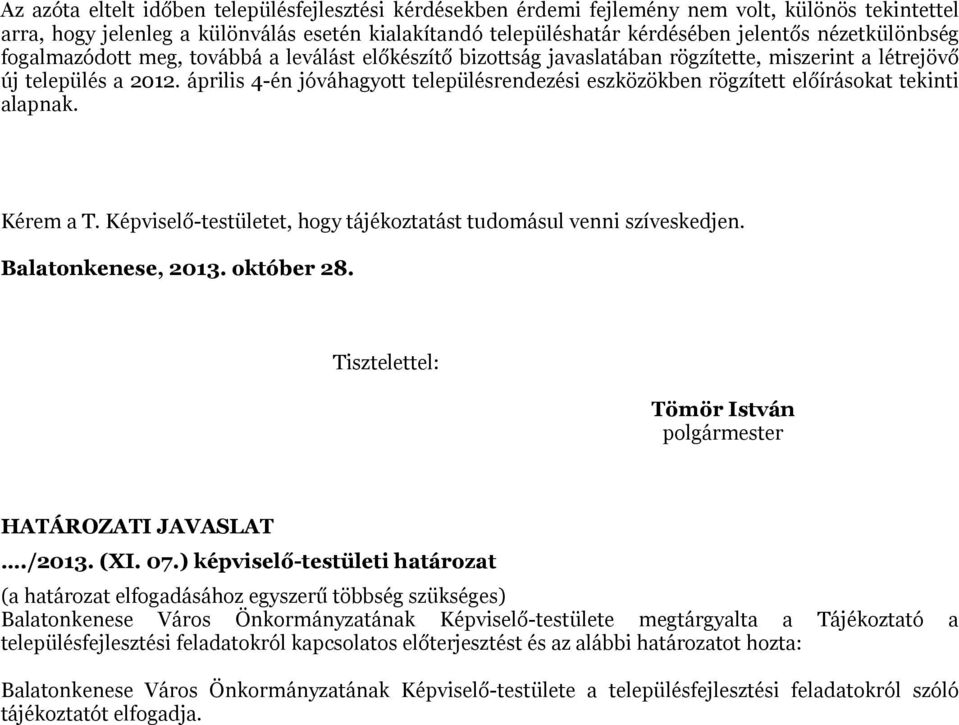 Az azóta eltelt időben településfejlesztési kérdésekben érdemi fejlemény nem volt, különös tekintettel arra, hogy jelenleg a különválás esetén kialakítandó településhatár kérdésében jelentős nézetkülönbség fogalmazódott meg, továbbá a leválást előkészítő bizottság javaslatában rögzítette, miszerint a létrejövő új település a 2012. április 4-én jóváhagyott településrendezési eszközökben rögzített előírásokat tekinti alapnak.

Kérem a T. Képviselő-testületet, hogy tájékoztatást tudomásul venni szíveskedjen.

Balatonkenese, 2013. október 28.

Tisztelettel:

Tömör István
polgármester

HATÁROZATI JAVASLAT

..../2013. (XI. 07.) képviselő-testületi határozat

(a határozat elfogadásához egyszerű többség szükséges)
Balatonkenese Város Önkormányzatának Képviselő-testülete megtárgyalta a Tájékoztató a településfejlesztési feladatokról kapcsolatos előterjesztést és az alábbi határozatot hozta:

Balatonkenese Város Önkormányzatának Képviselő-testülete a településfejlesztési feladatokról szóló tájékoztatót elfogadja.